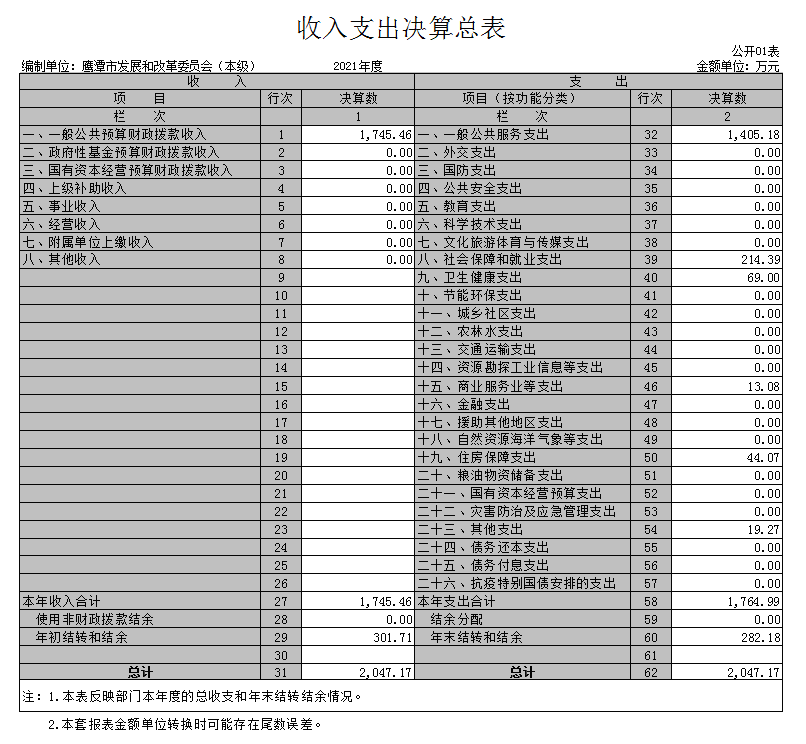 收入支出决算总表

公开01表
编制单位：鹰潭市发展和改革委员会（本级）　2021年度　金额单位：万元

| 收　入 | | | 支　出 | | |
|---|---|---|---|---|---|
| 项　目 | 行次 | 决算数 | 项目（按功能分类） | 行次 | 决算数 |
| 栏　次 | | 1 | 栏　次 | | 2 |
| 一、一般公共预算财政拨款收入 | 1 | 1,745.46 | 一、一般公共服务支出 | 32 | 1,405.18 |
| 二、政府性基金预算财政拨款收入 | 2 | 0.00 | 二、外交支出 | 33 | 0.00 |
| 三、国有资本经营预算财政拨款收入 | 3 | 0.00 | 三、国防支出 | 34 | 0.00 |
| 四、上级补助收入 | 4 | 0.00 | 四、公共安全支出 | 35 | 0.00 |
| 五、事业收入 | 5 | 0.00 | 五、教育支出 | 36 | 0.00 |
| 六、经营收入 | 6 | 0.00 | 六、科学技术支出 | 37 | 0.00 |
| 七、附属单位上缴收入 | 7 | 0.00 | 七、文化旅游体育与传媒支出 | 38 | 0.00 |
| 八、其他收入 | 8 | 0.00 | 八、社会保障和就业支出 | 39 | 214.39 |
| | 9 | | 九、卫生健康支出 | 40 | 69.00 |
| | 10 | | 十、节能环保支出 | 41 | 0.00 |
| | 11 | | 十一、城乡社区支出 | 42 | 0.00 |
| | 12 | | 十二、农林水支出 | 43 | 0.00 |
| | 13 | | 十三、交通运输支出 | 44 | 0.00 |
| | 14 | | 十四、资源勘探工业信息等支出 | 45 | 0.00 |
| | 15 | | 十五、商业服务业等支出 | 46 | 13.08 |
| | 16 | | 十六、金融支出 | 47 | 0.00 |
| | 17 | | 十七、援助其他地区支出 | 48 | 0.00 |
| | 18 | | 十八、自然资源海洋气象等支出 | 49 | 0.00 |
| | 19 | | 十九、住房保障支出 | 50 | 44.07 |
| | 20 | | 二十、粮油物资储备支出 | 51 | 0.00 |
| | 21 | | 二十一、国有资本经营预算支出 | 52 | 0.00 |
| | 22 | | 二十二、灾害防治及应急管理支出 | 53 | 0.00 |
| | 23 | | 二十三、其他支出 | 54 | 19.27 |
| | 24 | | 二十四、债务还本支出 | 55 | 0.00 |
| | 25 | | 二十五、债务付息支出 | 56 | 0.00 |
| | 26 | | 二十六、抗疫特别国债安排的支出 | 57 | 0.00 |
| 本年收入合计 | 27 | 1,745.46 | 本年支出合计 | 58 | 1,764.99 |
| 使用非财政拨款结余 | 28 | 0.00 | 结余分配 | 59 | 0.00 |
| 年初结转和结余 | 29 | 301.71 | 年末结转和结余 | 60 | 282.18 |
| | 30 | | | 61 | |
| 总计 | 31 | 2,047.17 | 总计 | 62 | 2,047.17 |

注：1.本表反映部门本年度的总收支和年末结转结余情况。

2.本套报表金额单位转换时可能存在尾数误差。